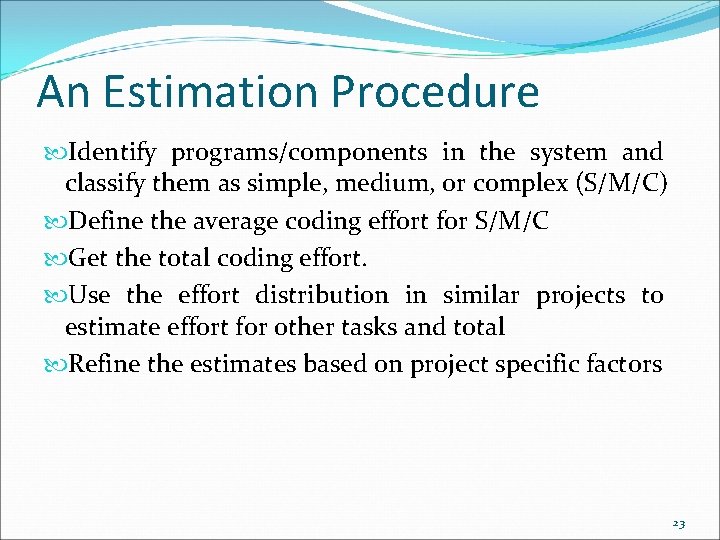 An Estimation Procedure

Identify programs/components in the system and classify them as simple, medium, or complex (S/M/C)

Define the average coding effort for S/M/C

Get the total coding effort.

Use the effort distribution in similar projects to estimate effort for other tasks and total

Refine the estimates based on project specific factors

23